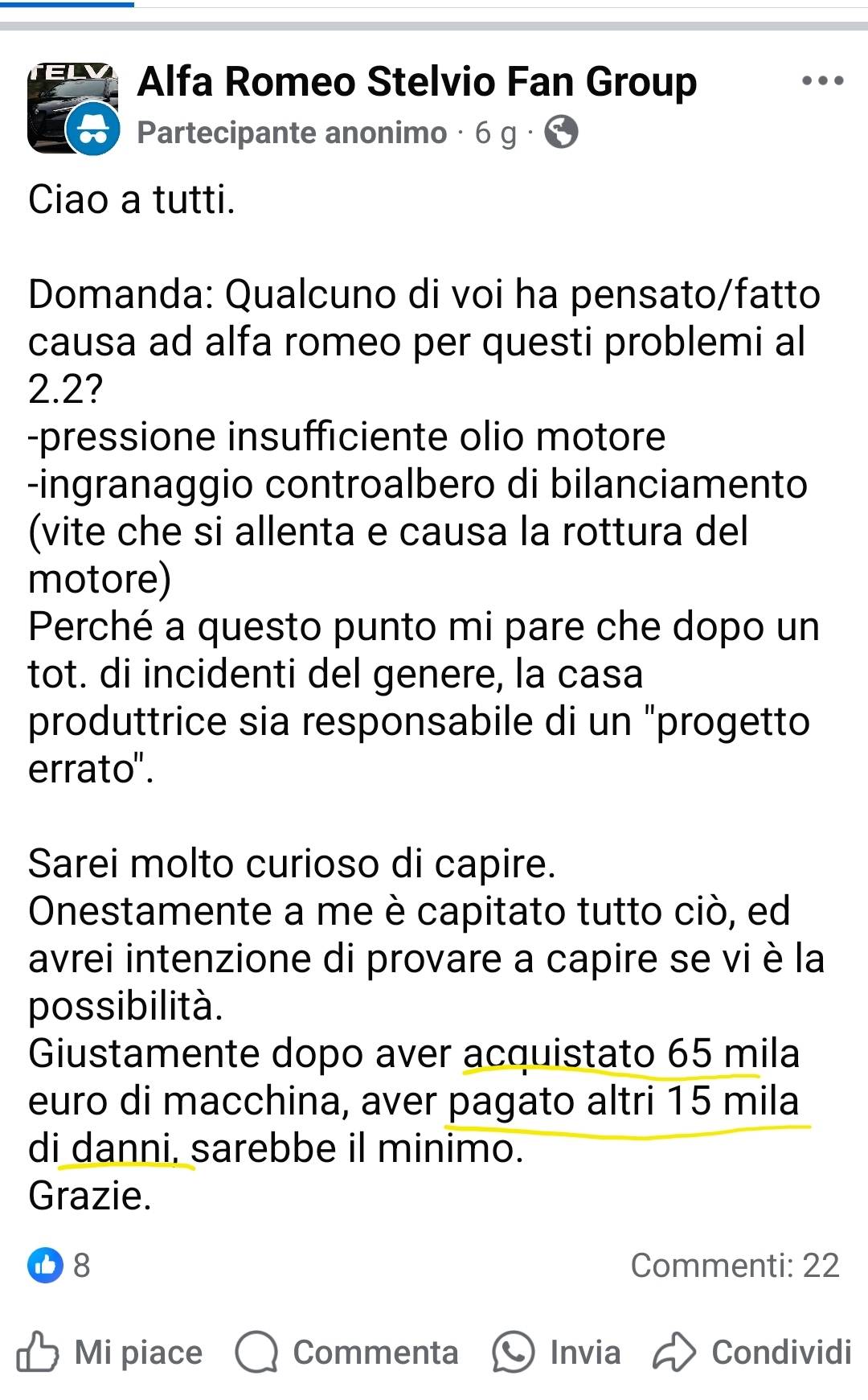 TELV

Alfa Romeo Stelvio Fan Group

Partecipante anonimo · 6 g ·

Ciao a tutti.

Domanda: Qualcuno di voi ha pensato/fatto causa ad alfa romeo per questi problemi al 2.2?
-pressione insufficiente olio motore
-ingranaggio controalbero di bilanciamento (vite che si allenta e causa la rottura del motore)
Perché a questo punto mi pare che dopo un tot. di incidenti del genere, la casa produttrice sia responsabile di un "progetto errato".

Sarei molto curioso di capire.
Onestamente a me è capitato tutto ciò, ed avrei intenzione di provare a capire se vi è la possibilità.
Giustamente dopo aver acquistato 65 mila euro di macchina, aver pagato altri 15 mila di danni, sarebbe il minimo.
Grazie.

8

Commenti: 22

Mi piace Commenta Invia Condividi